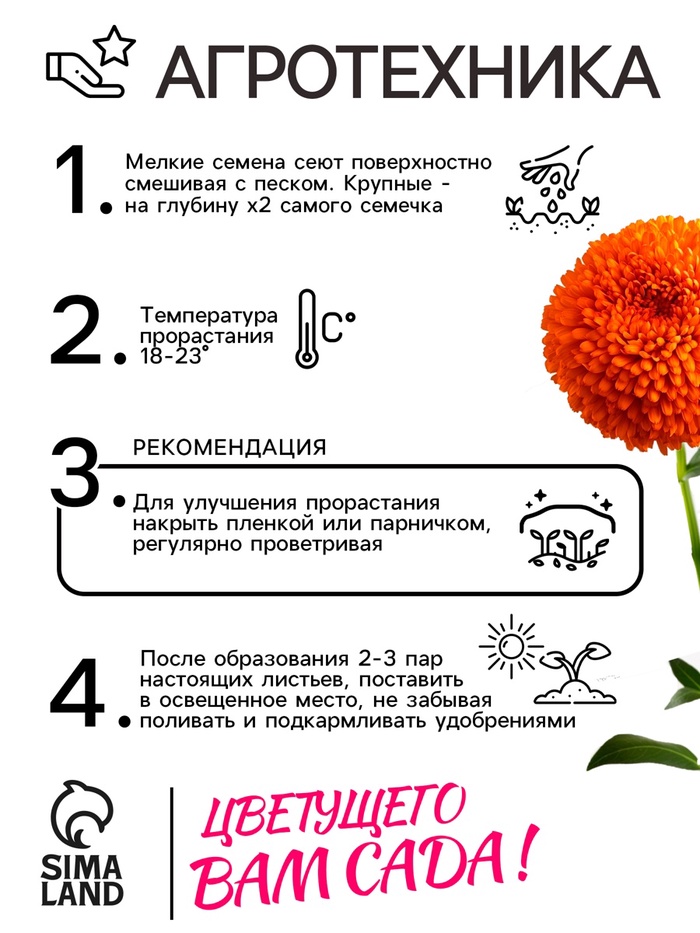 АГРОТЕХНИКА

1. Мелкие семена сеют поверхностно смешивая с песком. Крупные - на глубину х2 самого семечка

2. Температура прорастания 18-23°

C°

3. РЕКОМЕНДАЦИЯ

Для улучшения прорастания накрыть пленкой или парничком, регулярно проветривая

4. После образования 2-3 пар настоящих листьев, поставить в освещенное место, не забывая поливать и подкармливать удобрениями

SIMA LAND

ЦВЕТУЩЕГО ВАМ САДА!